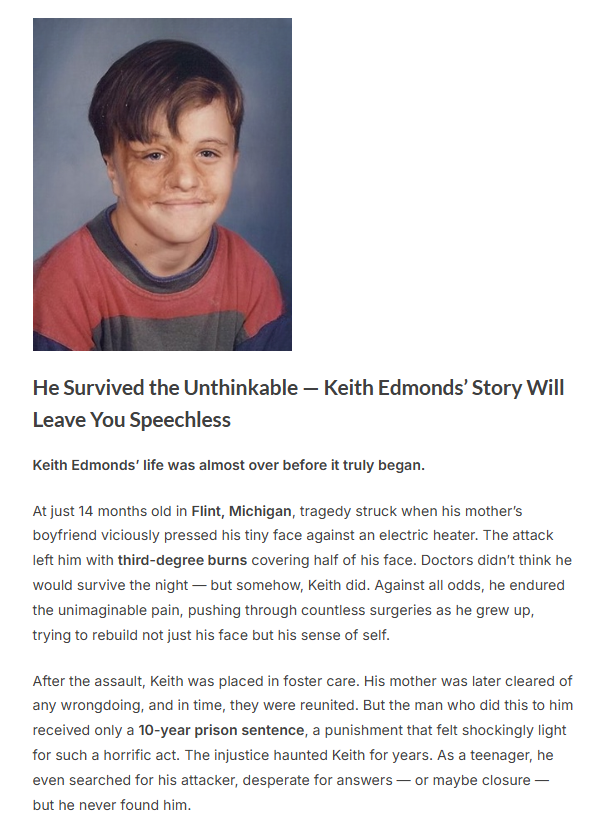 He Survived the Unthinkable — Keith Edmonds' Story Will Leave You Speechless

Keith Edmonds' life was almost over before it truly began.

At just 14 months old in Flint, Michigan, tragedy struck when his mother's boyfriend viciously pressed his tiny face against an electric heater. The attack left him with third-degree burns covering half of his face. Doctors didn't think he would survive the night — but somehow, Keith did. Against all odds, he endured the unimaginable pain, pushing through countless surgeries as he grew up, trying to rebuild not just his face but his sense of self.

After the assault, Keith was placed in foster care. His mother was later cleared of any wrongdoing, and in time, they were reunited. But the man who did this to him received only a 10-year prison sentence, a punishment that felt shockingly light for such a horrific act. The injustice haunted Keith for years. As a teenager, he even searched for his attacker, desperate for answers — or maybe closure — but he never found him.